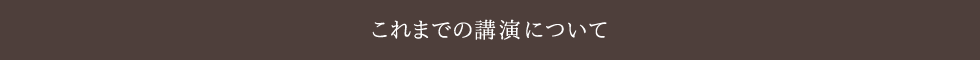 これまでの講演について